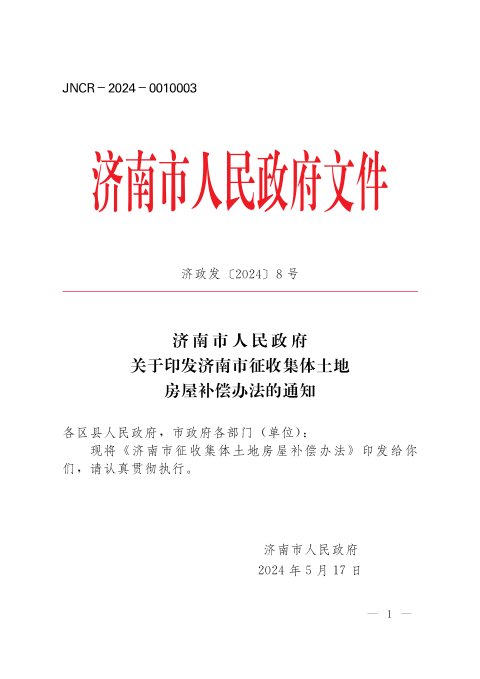 JNCR－2024－0010003

济南市人民政府文件

济政发〔2024〕8号

济南市人民政府
关于印发济南市征收集体土地
房屋补偿办法的通知

各区县人民政府，市政府各部门（单位）：

现将《济南市征收集体土地房屋补偿办法》印发给你们，请认真贯彻执行。

济南市人民政府
2024年5月17日

— 1 —